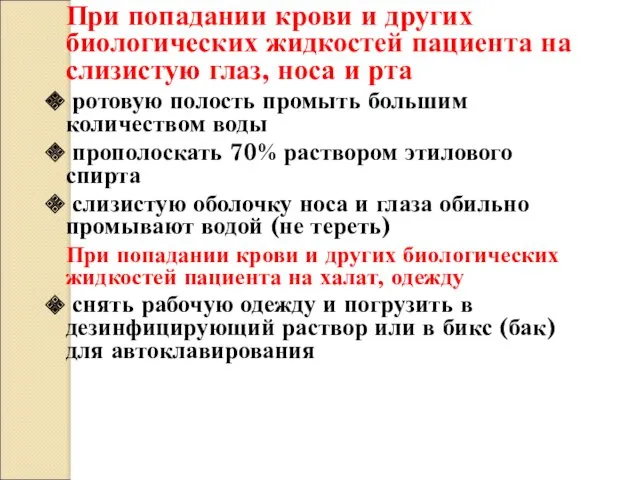 При попадании крови и других биологических жидкостей пациента на слизистую глаз, носа и рта

ротовую полость промыть большим количеством воды

прополоскать 70% раствором этилового спирта

слизистую оболочку носа и глаза обильно промывают водой (не тереть)

При попадании крови и других биологических жидкостей пациента на халат, одежду

снять рабочую одежду и погрузить в дезинфицирующий раствор или в бикс (бак) для автоклавирования